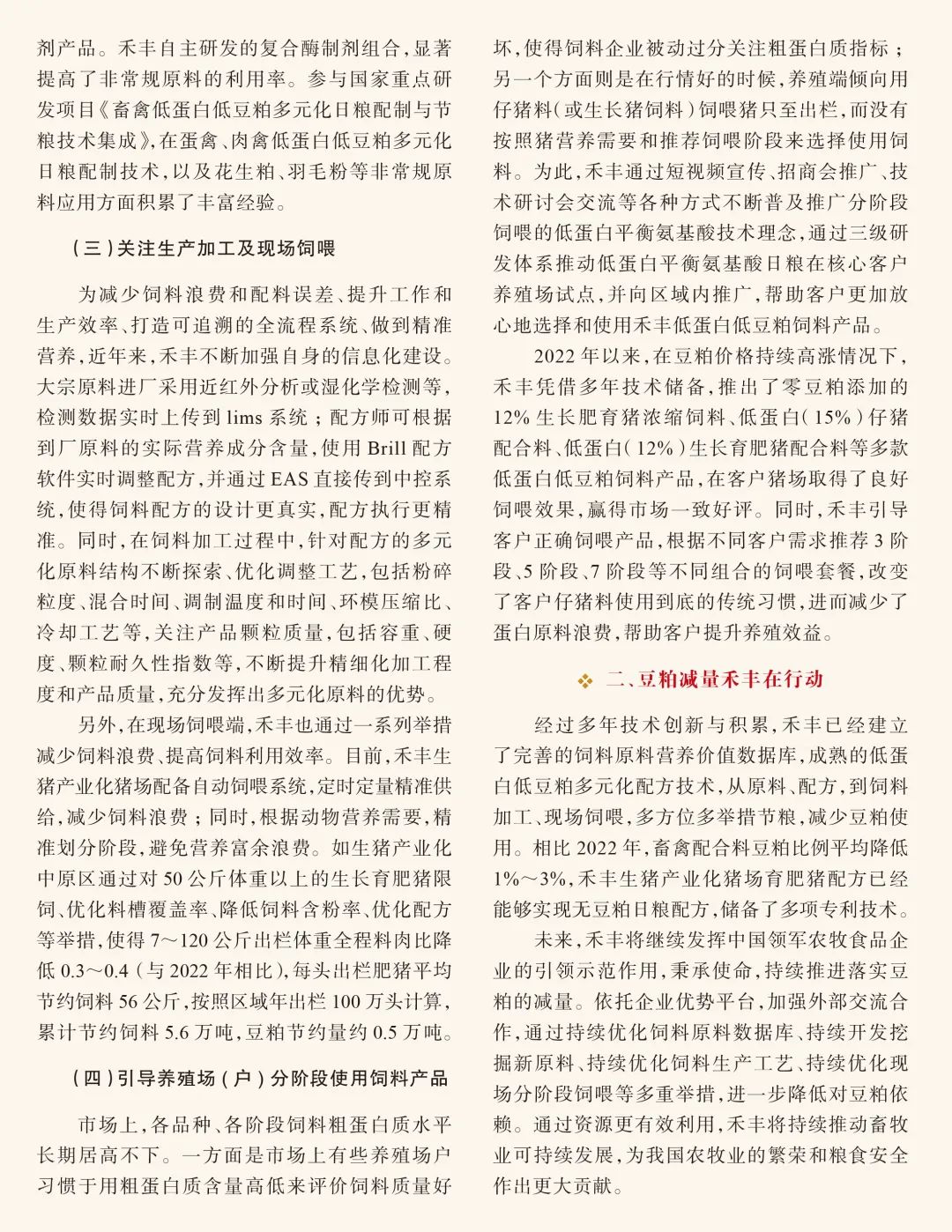 剂产品。禾丰自主研发的复合酶制剂组合，显著提高了非常规原料的利用率。参与国家重点研发项目《畜禽低蛋白低豆粕多元化日粮配制与节粮技术集成》，在蛋禽、肉禽低蛋白低豆粕多元化日粮配制技术，以及花生粕、羽毛粉等非常规原料应用方面积累了丰富经验。

（三）关注生产加工及现场饲喂

为减少饲料浪费和配料误差、提升工作和生产效率、打造可追溯的全流程系统、做到精准营养，近年来，禾丰不断加强自身的信息化建设。大宗原料进厂采用近红外分析或湿化学检测等，检测数据实时上传到 lims 系统；配方师可根据到厂原料的实际营养成分含量，使用 Brill 配方软件实时调整配方，并通过 EAS 直接传到中控系统，使得饲料配方的设计更真实，配方执行更精准。同时，在饲料加工过程中，针对配方的多元化原料结构不断探索、优化调整工艺，包括粉碎粒度、混合时间、调制温度和时间、环模压缩比、冷却工艺等，关注产品颗粒质量，包括容重、硬度、颗粒耐久性指数等，不断提升精细化加工程度和产品质量，充分发挥出多元化原料的优势。

另外，在现场饲喂端，禾丰也通过一系列举措减少饲料浪费、提高饲料利用效率。目前，禾丰生猪产业化猪场配备自动饲喂系统，定时定量精准供给，减少饲料浪费；同时，根据动物营养需要，精准划分阶段，避免营养富余浪费。如生猪产业化中原区通过对 50 公斤体重以上的生长育肥猪限饲、优化料槽覆盖率、降低饲料含粉率、优化配方等举措，使得 7～120 公斤出栏体重全程料肉比降低 0.3～0.4（与 2022 年相比），每头出栏肥猪平均节约饲料 56 公斤，按照区域年出栏 100 万头计算，累计节约饲料 5.6 万吨，豆粕节约量约 0.5 万吨。

（四）引导养殖场（户）分阶段使用饲料产品

市场上，各品种、各阶段饲料粗蛋白质水平长期居高不下。一方面是市场上有些养殖场户习惯于用粗蛋白质含量高低来评价饲料质量好坏，使得饲料企业被动过分关注粗蛋白质指标；另一个方面则是在行情好的时候，养殖端倾向用仔猪料（或生长猪饲料）饲喂猪只至出栏，而没有按照猪营养需要和推荐饲喂阶段来选择使用饲料。为此，禾丰通过短视频宣传、招商会推广、技术研讨会交流等各种方式不断普及推广分阶段饲喂的低蛋白平衡氨基酸技术理念，通过三级研发体系推动低蛋白平衡氨基酸日粮在核心客户养殖场试点，并向区域内推广，帮助客户更加放心地选择和使用禾丰低蛋白低豆粕饲料产品。

2022 年以来，在豆粕价格持续高涨情况下，禾丰凭借多年技术储备，推出了零豆粕添加的 12% 生长肥育猪浓缩饲料、低蛋白（15%）仔猪配合料、低蛋白（12%）生长育肥猪配合料等多款低蛋白低豆粕饲料产品，在客户猪场取得了良好饲喂效果，赢得市场一致好评。同时，禾丰引导客户正确饲喂产品，根据不同客户需求推荐 3 阶段、5 阶段、7 阶段等不同组合的饲喂套餐，改变了客户仔猪料使用到底的传统习惯，进而减少了蛋白原料浪费，帮助客户提升养殖效益。

❖ 二、豆粕减量禾丰在行动

经过多年技术创新与积累，禾丰已经建立了完善的饲料原料营养价值数据库，成熟的低蛋白低豆粕多元化配方技术，从原料、配方，到饲料加工、现场饲喂，多方位多举措节粮，减少豆粕使用。相比 2022 年，畜禽配合料豆粕比例平均降低 1%～3%，禾丰生猪产业化猪场育肥猪配方已经能够实现无豆粕日粮配方，储备了多项专利技术。

未来，禾丰将继续发挥中国领军农牧食品企业的引领示范作用，秉承使命，持续推进落实豆粕的减量。依托企业优势平台，加强外部交流合作，通过持续优化饲料原料数据库、持续开发挖掘新原料、持续优化饲料生产工艺、持续优化现场分阶段饲喂等多重举措，进一步降低对豆粕依赖。通过资源更有效利用，禾丰将持续推动畜牧业可持续发展，为我国农牧业的繁荣和粮食安全作出更大贡献。